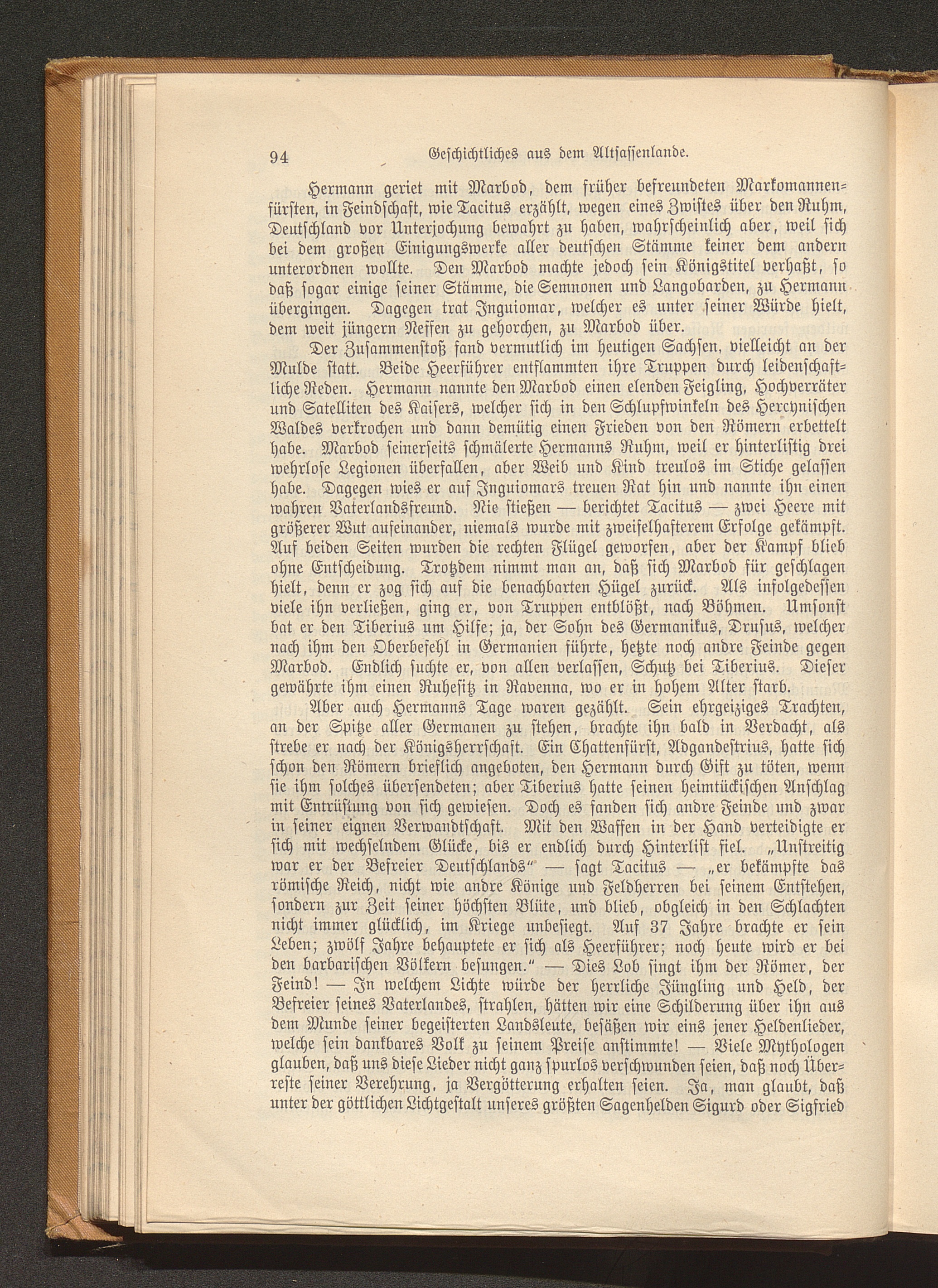 94 Geschichtliches aus dem Altsassenlande.

Hermann geriet mit Marbod, dem früher befreundeten Markomannenfürsten, in Feindschaft, wie Tacitus erzählt, wegen eines Zwistes über den Ruhm, Deutschland vor Unterjochung bewahrt zu haben, wahrscheinlich aber, weil sich bei dem großen Einigungswerke aller deutschen Stämme keiner dem andern unterordnen wollte. Den Marbod machte jedoch sein Königstitel verhaßt, so daß sogar einige seiner Stämme, die Semnonen und Langobarden, zu Hermann übergingen. Dagegen trat Inguiomar, welcher es unter seiner Würde hielt, dem weit jüngern Neffen zu gehorchen, zu Marbod über.

Der Zusammenstoß fand vermutlich im heutigen Sachsen, vielleicht an der Mulde statt. Beide Heerführer entflammten ihre Truppen durch leidenschaftliche Reden. Hermann nannte den Marbod einen elenden Feigling, Hochverräter und Satelliten des Kaisers, welcher sich in den Schlupfwinkeln des Hercynischen Waldes verkrochen und dann demütig einen Frieden von den Römern erbettelt habe. Marbod seinerseits schmälerte Hermanns Ruhm, weil er hinterlistig drei wehrlose Legionen überfallen, aber Weib und Kind treulos im Stiche gelassen habe. Dagegen wies er auf Inguiomars treuen Rat hin und nannte ihn einen wahren Vaterlandsfreund. Nie stießen — berichtet Tacitus — zwei Heere mit größerer Wut aufeinander, niemals wurde mit zweifelhafterem Erfolge gekämpft. Auf beiden Seiten wurden die rechten Flügel geworfen, aber der Kampf blieb ohne Entscheidung. Trotzdem nimmt man an, daß sich Marbod für geschlagen hielt, denn er zog sich auf die benachbarten Hügel zurück. Als infolgedessen viele ihn verließen, ging er, von Truppen entblößt, nach Böhmen. Umsonst bat er den Tiberius um Hilfe; ja, der Sohn des Germanikus, Drusus, welcher nach ihm den Oberbefehl in Germanien führte, hetzte noch andre Feinde gegen Marbod. Endlich suchte er, von allen verlassen, Schutz bei Tiberius. Dieser gewährte ihm einen Ruhesitz in Ravenna, wo er in hohem Alter starb.

Aber auch Hermanns Tage waren gezählt. Sein ehrgeiziges Trachten, an der Spitze aller Germanen zu stehen, brachte ihn bald in Verdacht, als strebe er nach der Königsherrschaft. Ein Chattenfürst, Adgandestrius, hatte sich schon den Römern brieflich angeboten, den Hermann durch Gift zu töten, wenn sie ihm solches übersendeten; aber Tiberius hatte seinen heimtückischen Anschlag mit Entrüstung von sich gewiesen. Doch es fanden sich andre Feinde und zwar in seiner eignen Verwandtschaft. Mit den Waffen in der Hand verteidigte er sich mit wechselndem Glücke, bis er endlich durch Hinterlist fiel. „Unstreitig war er der Befreier Deutschlands" — sagt Tacitus — „er bekämpfte das römische Reich, nicht wie andre Könige und Feldherren bei seinem Entstehen, sondern zur Zeit seiner höchsten Blüte, und blieb, obgleich in den Schlachten nicht immer glücklich, im Kriege unbesiegt. Auf 37 Jahre brachte er sein Leben; zwölf Jahre behauptete er sich als Heerführer; noch heute wird er bei den barbarischen Völkern besungen." — Dies Lob singt ihm der Römer, der Feind! — In welchem Lichte würde der herrliche Jüngling und Held, der Befreier seines Vaterlandes, strahlen, hätten wir eine Schilderung über ihn aus dem Munde seiner begeisterten Landsleute, besäßen wir eins jener Heldenlieder, welche sein dankbares Volk zu seinem Preise anstimmte! — Viele Mythologen glauben, daß uns diese Lieder nicht ganz spurlos verschwunden seien, daß noch Überreste seiner Verehrung, ja Vergötterung erhalten seien. Ja, man glaubt, daß unter der göttlichen Lichtgestalt unseres größten Sagenhelden Sigurd oder Sigfried